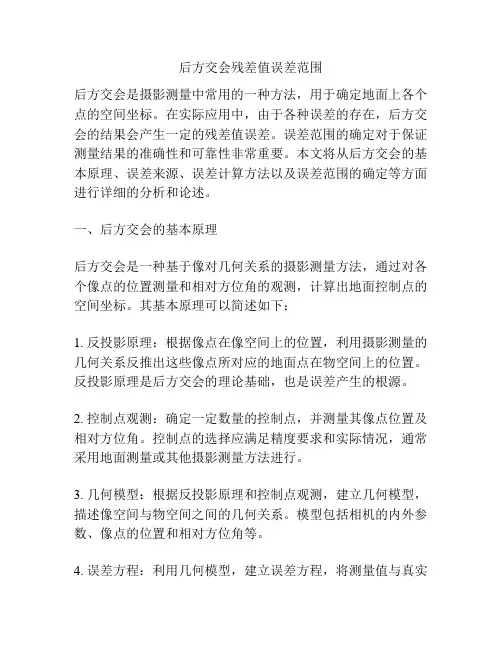 后方交会残差值误差范围

后方交会是摄影测量中常用的一种方法，用于确定地面上各个点的空间坐标。在实际应用中，由于各种误差的存在，后方交会的结果会产生一定的残差值误差。误差范围的确定对于保证测量结果的准确性和可靠性非常重要。本文将从后方交会的基本原理、误差来源、误差计算方法以及误差范围的确定等方面进行详细的分析和论述。

一、后方交会的基本原理

后方交会是一种基于像对几何关系的摄影测量方法，通过对各个像点的位置测量和相对方位角的观测，计算出地面控制点的空间坐标。其基本原理可以简述如下：

1. 反投影原理：根据像点在像空间上的位置，利用摄影测量的几何关系反推出这些像点所对应的地面点在物空间上的位置。反投影原理是后方交会的理论基础，也是误差产生的根源。

2. 控制点观测：确定一定数量的控制点，并测量其像点位置及相对方位角。控制点的选择应满足精度要求和实际情况，通常采用地面测量或其他摄影测量方法进行。

3. 几何模型：根据反投影原理和控制点观测，建立几何模型，描述像空间与物空间之间的几何关系。模型包括相机的内外参数、像点的位置和相对方位角等。

4. 误差方程：利用几何模型，建立误差方程，将测量值与真实